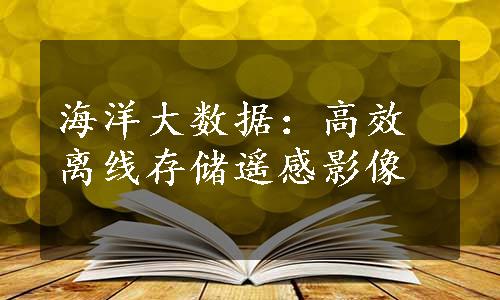 海洋大数据：高效离线存储遥感影像